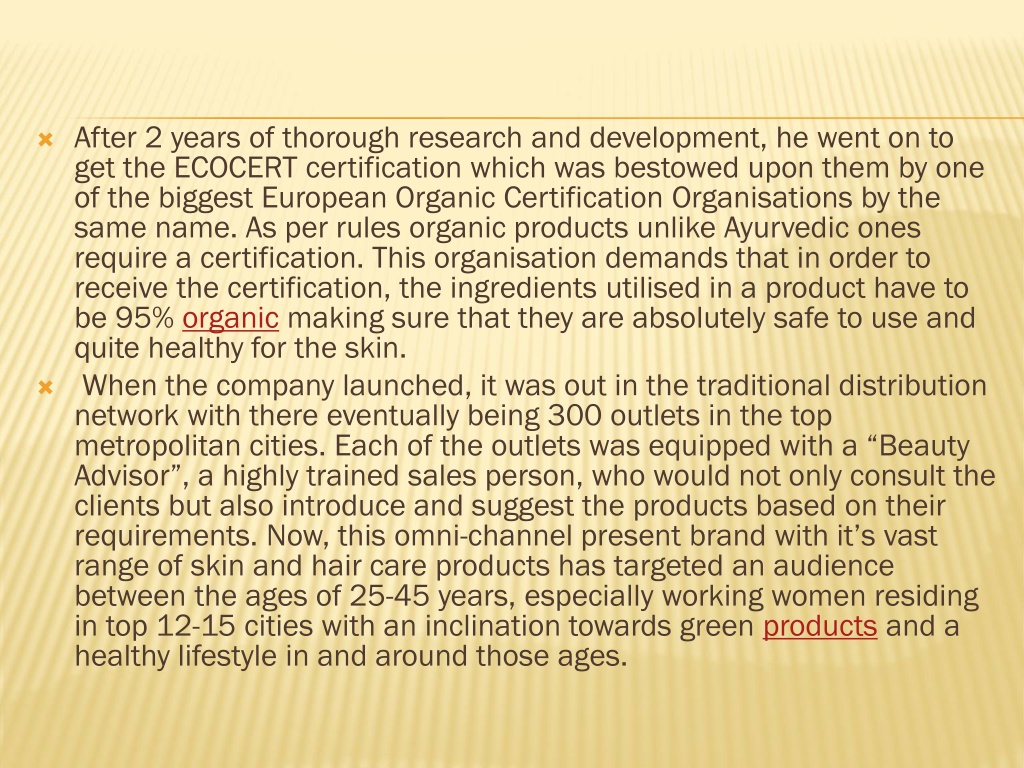 After 2 years of thorough research and development, he went on to get the ECOCERT certification which was bestowed upon them by one of the biggest European Organic Certification Organisations by the same name. As per rules organic products unlike Ayurvedic ones require a certification. This organisation demands that in order to receive the certification, the ingredients utilised in a product have to be 95% organic making sure that they are absolutely safe to use and quite healthy for the skin.

When the company launched, it was out in the traditional distribution network with there eventually being 300 outlets in the top metropolitan cities. Each of the outlets was equipped with a “Beauty Advisor”, a highly trained sales person, who would not only consult the clients but also introduce and suggest the products based on their requirements. Now, this omni-channel present brand with it’s vast range of skin and hair care products has targeted an audience between the ages of 25-45 years, especially working women residing in top 12-15 cities with an inclination towards green products and a healthy lifestyle in and around those ages.